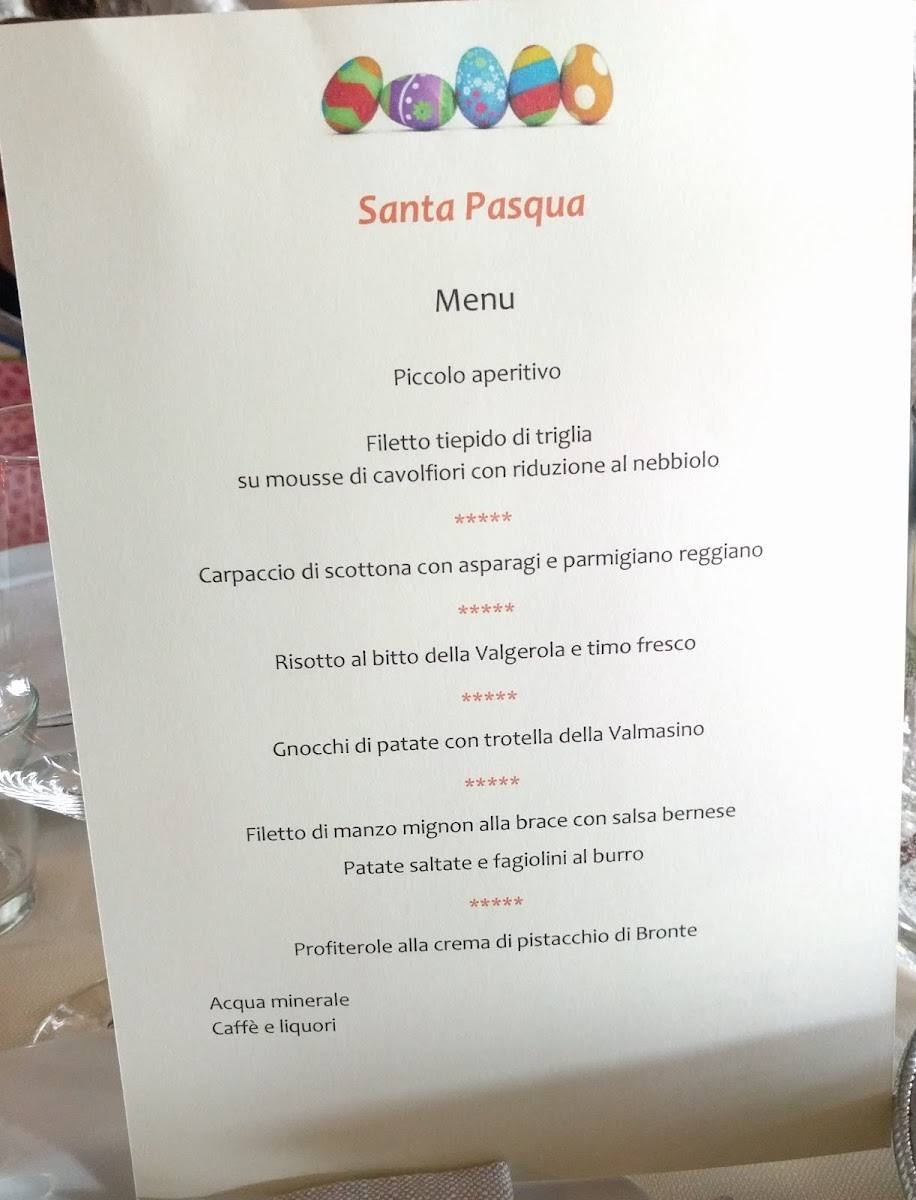 Santa Pasqua

Menu

Piccolo aperitivo

Filetto tiepido di triglia
su mousse di cavolfiori con riduzione al nebbiolo

*****

Carpaccio di scottona con asparagi e parmigiano reggiano

*****

Risotto al bitto della Valgerola e timo fresco

*****

Gnocchi di patate con trotella della Valmasino

*****

Filetto di manzo mignon alla brace con salsa bernese
Patate saltate e fagiolini al burro

*****

Profiterole alla crema di pistacchio di Bronte

Acqua minerale
Caffè e liquori